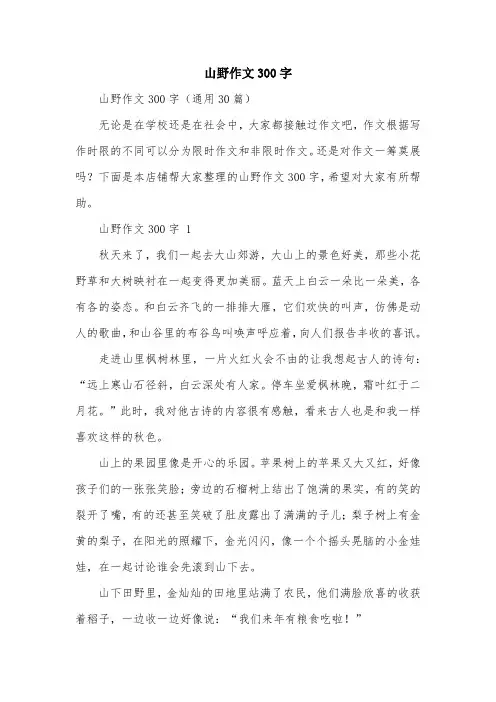 山野作文300字

山野作文300字（通用30篇）

无论是在学校还是在社会中，大家都接触过作文吧，作文根据写作时限的不同可以分为限时作文和非限时作文。还是对作文一筹莫展吗？下面是本店铺帮大家整理的山野作文300字，希望对大家有所帮助。

山野作文300字 1

秋天来了，我们一起去大山郊游，大山上的景色好美，那些小花野草和大树映衬在一起变得更加美丽。蓝天上白云一朵比一朵美，各有各的姿态。和白云齐飞的一排排大雁，它们欢快的叫声，仿佛是动人的歌曲，和山谷里的布谷鸟叫唤声呼应着，向人们报告丰收的喜讯。

走进山里枫树林里，一片火红火会不由的让我想起古人的诗句：“远上寒山石径斜，白云深处有人家。停车坐爱枫林晚，霜叶红于二月花。”此时，我对他古诗的内容很有感触，看来古人也是和我一样喜欢这样的秋色。

山上的果园里像是开心的乐园。苹果树上的苹果又大又红，好像孩子们的一张张笑脸；旁边的石榴树上结出了饱满的果实，有的笑的裂开了嘴，有的还甚至笑破了肚皮露出了满满的子儿；梨子树上有金黄的梨子，在阳光的照耀下，金光闪闪，像一个个摇头晃脑的小金娃娃，在一起讨论谁会先滚到山下去。

山下田野里，金灿灿的田地里站满了农民，他们满脸欣喜的收获着稻子，一边收一边好像说：“我们来年有粮食吃啦！”